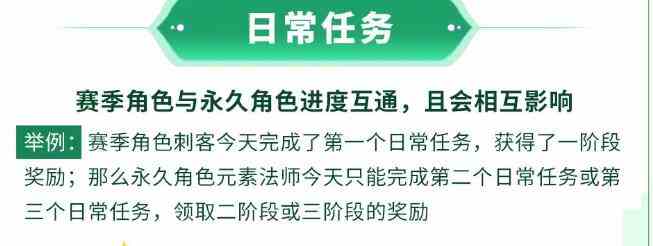 日常任务

赛季角色与永久角色进度互通，且会相互影响

举例：赛季角色刺客今天完成了第一个日常任务，获得了一阶段奖励；那么永久角色元素法师今天只能完成第二个日常任务或第三个日常任务，领取二阶段或三阶段的奖励